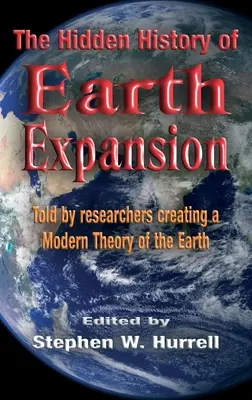 The Hidden History of
Earth
Expansion

Told by researchers creating a Modern Theory of the Earth

Edited by
Stephen W. Hurrell